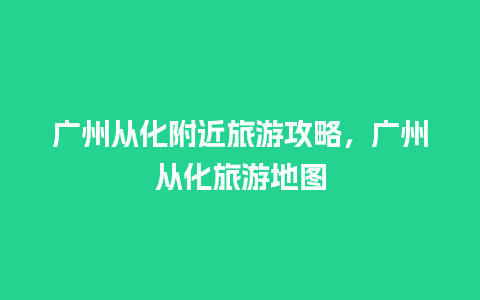 广州从化附近旅游攻略，广州从化旅游地图